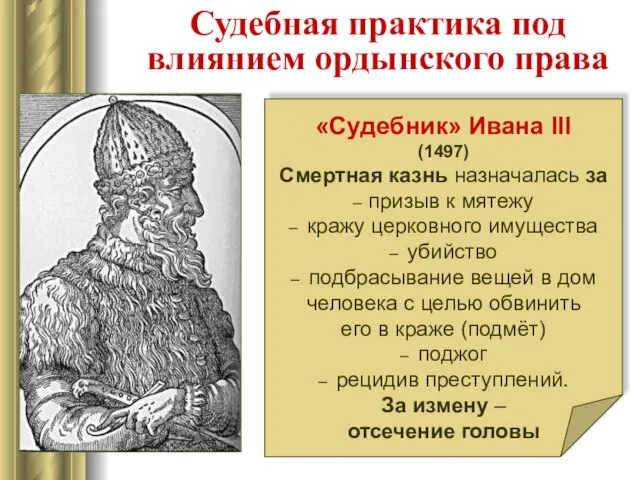 Судебная практика под влиянием ордынского права

«Судебник» Ивана III
(1497)
Смертная казнь назначалась за
– призыв к мятежу
– кражу церковного имущества
– убийство
– подбрасывание вещей в дом человека с целью обвинить его в краже (подмёт)
– поджог
– рецидив преступлений.
За измену –
отсечение головы